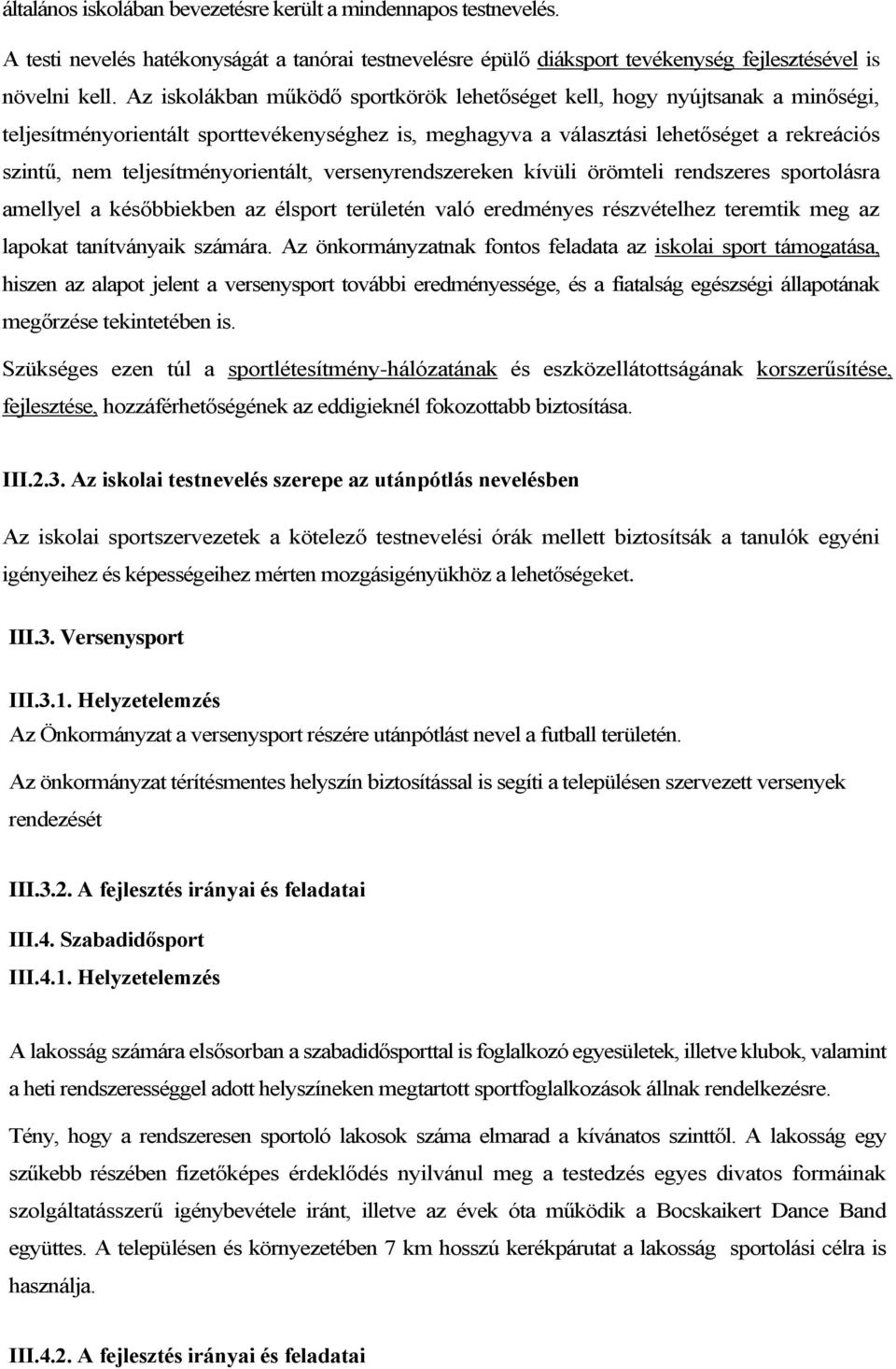 általános iskolában bevezetésre került a mindennapos testnevelés.

A testi nevelés hatékonyságát a tanórai testnevelésre épülő diáksport tevékenység fejlesztésével is növelni kell. Az iskolákban működő sportkörök lehetőséget kell, hogy nyújtsanak a minőségi, teljesítményorientált sporttevékenységhez is, meghagyva a választási lehetőséget a rekreációs szintű, nem teljesítményorientált, versenyrendszereken kívüli örömteli rendszeres sportolásra amellyel a későbbiekben az élsport területén való eredményes részvételhez teremtik meg az lapokat tanítványaik számára. Az önkormányzatnak fontos feladata az iskolai sport támogatása, hiszen az alapot jelent a versenysport további eredményessége, és a fiatalság egészségi állapotának megőrzése tekintetében is.

Szükséges ezen túl a sportlétesítmény-hálózatának és eszközellátottságának korszerűsítése, fejlesztése, hozzáférhetőségének az eddigieknél fokozottabb biztosítása.

III.2.3. Az iskolai testnevelés szerepe az utánpótlás nevelésben

Az iskolai sportszervezetek a kötelező testnevelési órák mellett biztosítsák a tanulók egyéni igényeihez és képességeihez mérten mozgásigényükhöz a lehetőségeket.

III.3. Versenysport

III.3.1. Helyzetelemzés

Az Önkormányzat a versenysport részére utánpótlást nevel a futball területén.

Az önkormányzat térítésmentes helyszín biztosítással is segíti a településen szervezett versenyek rendezését

III.3.2. A fejlesztés irányai és feladatai

III.4. Szabadidősport

III.4.1. Helyzetelemzés

A lakosság számára elsősorban a szabadidősporttal is foglalkozó egyesületek, illetve klubok, valamint a heti rendszerességgel adott helyszíneken megtartott sportfoglalkozások állnak rendelkezésre.

Tény, hogy a rendszeresen sportoló lakosok száma elmarad a kívánatos szinttől. A lakosság egy szűkebb részében fizetőképes érdeklődés nyilvánul meg a testedzés egyes divatos formáinak szolgáltatásszerű igénybevétele iránt, illetve az évek óta működik a Bocskaikert Dance Band együttes. A településen és környezetében 7 km hosszú kerékpárutat a lakosság sportolási célra is használja.

III.4.2. A fejlesztés irányai és feladatai